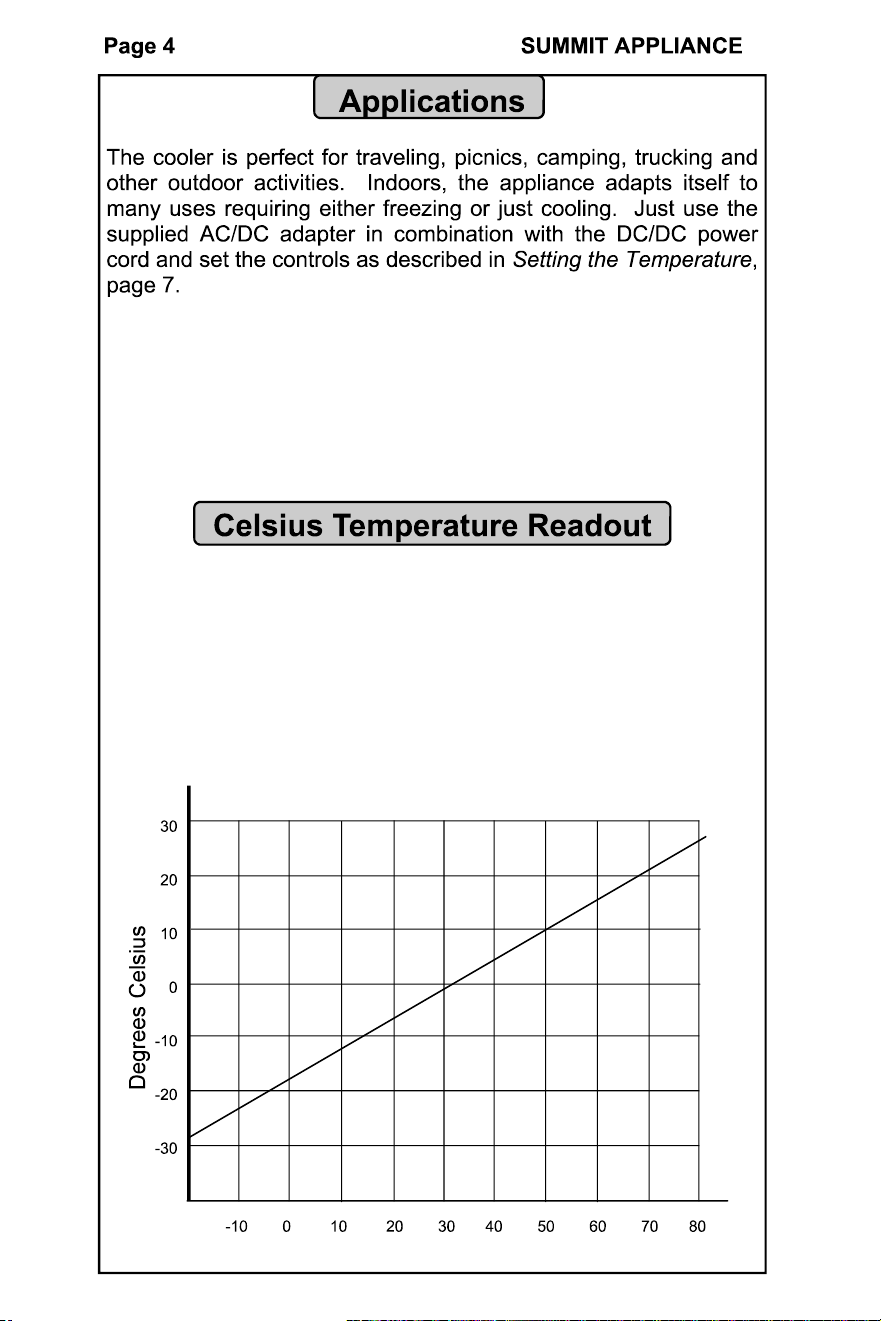 Page 4 SUMMIT APPLIANCE

Applications

The cooler is perfect for traveling, picnics, camping, trucking and other outdoor activities. Indoors, the appliance adapts itself to many uses requiring either freezing or just cooling. Just use the supplied AC/DC adapter in combination with the DC/DC power cord and set the controls as described in Setting the Temperature, page 7.

Celsius Temperature Readout

Degrees Celsius

30
20
10
0
-10
-20
-30

-10 0 10 20 30 40 50 60 70 80